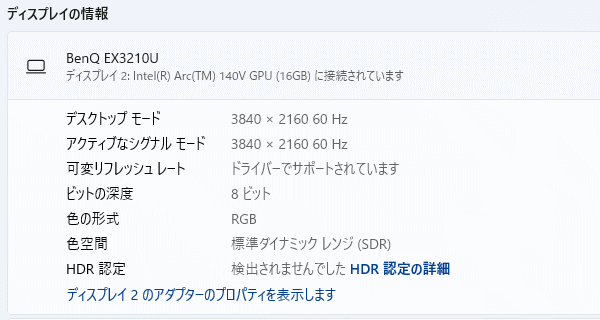 ディスプレイの情報

BenQ EX3210U
ディスプレイ 2: Intel(R) Arc(TM) 140V GPU (16GB) に接続されています

| | |
|---|---|
| デスクトップ モード | 3840 × 2160 60 Hz |
| アクティブなシグナル モード | 3840 × 2160 60 Hz |
| 可変リフレッシュ レート | ドライバーでサポートされています |
| ビットの深度 | 8 ビット |
| 色の形式 | RGB |
| 色空間 | 標準ダイナミック レンジ (SDR) |
| HDR 認定 | 検出されませんでした HDR 認定の詳細 |

ディスプレイ 2 のアダプターのプロパティを表示します